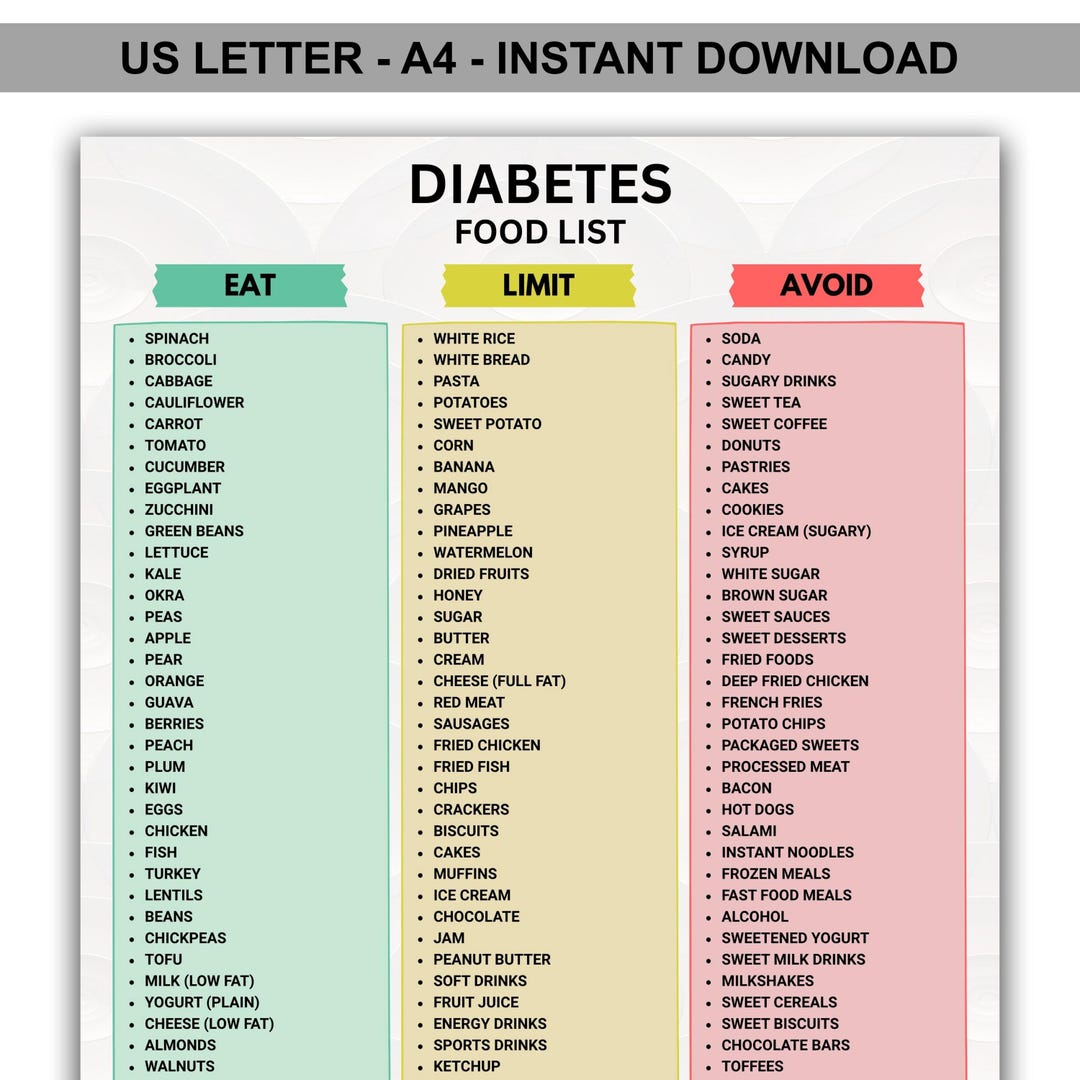 US LETTER - A4 - INSTANT DOWNLOAD

DIABETES
FOOD LIST

EAT

- SPINACH
- BROCCOLI
- CABBAGE
- CAULIFLOWER
- CARROT
- TOMATO
- CUCUMBER
- EGGPLANT
- ZUCCHINI
- GREEN BEANS
- LETTUCE
- KALE
- OKRA
- PEAS
- APPLE
- PEAR
- ORANGE
- GUAVA
- BERRIES
- PEACH
- PLUM
- KIWI
- EGGS
- CHICKEN
- FISH
- TURKEY
- LENTILS
- BEANS
- CHICKPEAS
- TOFU
- MILK (LOW FAT)
- YOGURT (PLAIN)
- CHEESE (LOW FAT)
- ALMONDS
- WALNUTS

LIMIT

- WHITE RICE
- WHITE BREAD
- PASTA
- POTATOES
- SWEET POTATO
- CORN
- BANANA
- MANGO
- GRAPES
- PINEAPPLE
- WATERMELON
- DRIED FRUITS
- HONEY
- SUGAR
- BUTTER
- CREAM
- CHEESE (FULL FAT)
- RED MEAT
- SAUSAGES
- FRIED CHICKEN
- FRIED FISH
- CHIPS
- CRACKERS
- BISCUITS
- CAKES
- MUFFINS
- ICE CREAM
- CHOCOLATE
- JAM
- PEANUT BUTTER
- SOFT DRINKS
- FRUIT JUICE
- ENERGY DRINKS
- SPORTS DRINKS
- KETCHUP

AVOID

- SODA
- CANDY
- SUGARY DRINKS
- SWEET TEA
- SWEET COFFEE
- DONUTS
- PASTRIES
- CAKES
- COOKIES
- ICE CREAM (SUGARY)
- SYRUP
- WHITE SUGAR
- BROWN SUGAR
- SWEET SAUCES
- SWEET DESSERTS
- FRIED FOODS
- DEEP FRIED CHICKEN
- FRENCH FRIES
- POTATO CHIPS
- PACKAGED SWEETS
- PROCESSED MEAT
- BACON
- HOT DOGS
- SALAMI
- INSTANT NOODLES
- FROZEN MEALS
- FAST FOOD MEALS
- ALCOHOL
- SWEETENED YOGURT
- SWEET MILK DRINKS
- MILKSHAKES
- SWEET CEREALS
- SWEET BISCUITS
- CHOCOLATE BARS
- TOFFEES